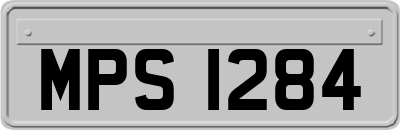 MPS 1284